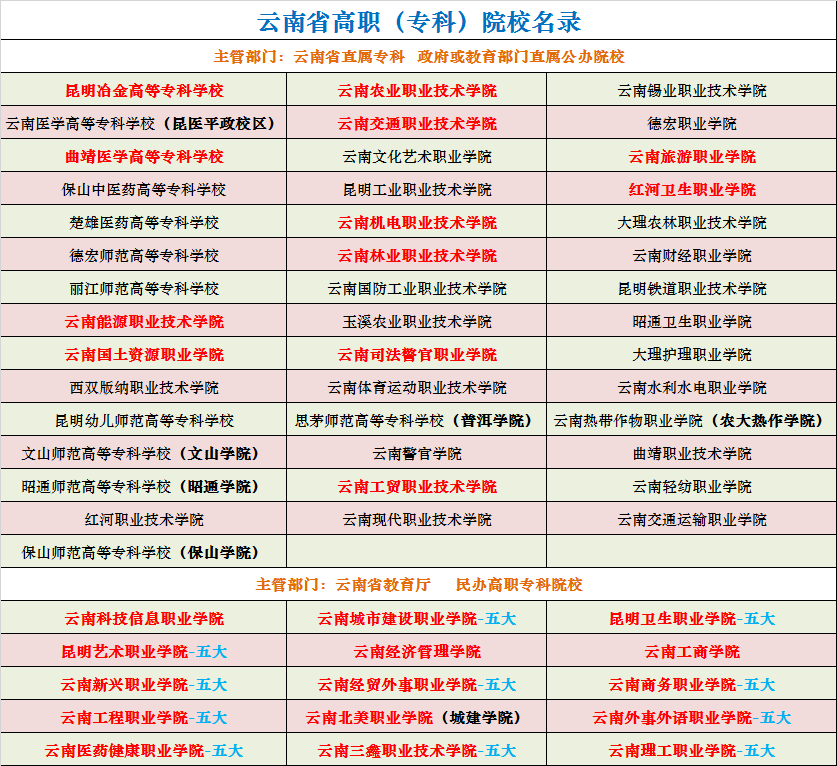 云南省高职（专科）院校名录

主管部门：云南省直属专科 政府或教育部门直属公办院校

| | | |
|---|---|---|
| 昆明冶金高等专科学校 | 云南农业职业技术学院 | 云南锡业职业技术学院 |
| 云南医学高等专科学校（昆医平政校区） | 云南交通职业技术学院 | 德宏职业学院 |
| 曲靖医学高等专科学校 | 云南文化艺术职业学院 | 云南旅游职业学院 |
| 保山中医药高等专科学校 | 昆明工业职业技术学院 | 红河卫生职业学院 |
| 楚雄医药高等专科学校 | 云南机电职业技术学院 | 大理农林职业技术学院 |
| 德宏师范高等专科学校 | 云南林业职业技术学院 | 云南财经职业学院 |
| 丽江师范高等专科学校 | 云南国防工业职业技术学院 | 昆明铁道职业技术学院 |
| 云南能源职业技术学院 | 玉溪农业职业技术学院 | 昭通卫生职业学院 |
| 云南国土资源职业学院 | 云南司法警官职业学院 | 大理护理职业学院 |
| 西双版纳职业技术学院 | 云南体育运动职业技术学院 | 云南水利水电职业学院 |
| 昆明幼儿师范高等专科学校 | 思茅师范高等专科学校（普洱学院） | 云南热带作物职业学院（农大热作学院） |
| 文山师范高等专科学校（文山学院） | 云南警官学院 | 曲靖职业技术学院 |
| 昭通师范高等专科学校（昭通学院） | 云南工贸职业技术学院 | 云南轻纺职业学院 |
| 红河职业技术学院 | 云南现代职业技术学院 | 云南交通运输职业学院 |
| 保山师范高等专科学校（保山学院） | | |

主管部门：云南省教育厅 民办高职专科院校

| | | |
|---|---|---|
| 云南科技信息职业学院 | 云南城市建设职业学院-五大 | 昆明卫生职业学院-五大 |
| 昆明艺术职业学院-五大 | 云南经济管理学院 | 云南工商学院 |
| 云南新兴职业学院-五大 | 云南经贸外事职业学院-五大 | 云南商务职业学院-五大 |
| 云南工程职业学院-五大 | 云南北美职业学院（城建学院） | 云南外事外语职业学院-五大 |
| 云南医药健康职业学院-五大 | 云南三鑫职业技术学院-五大 | 云南理工职业学院-五大 |